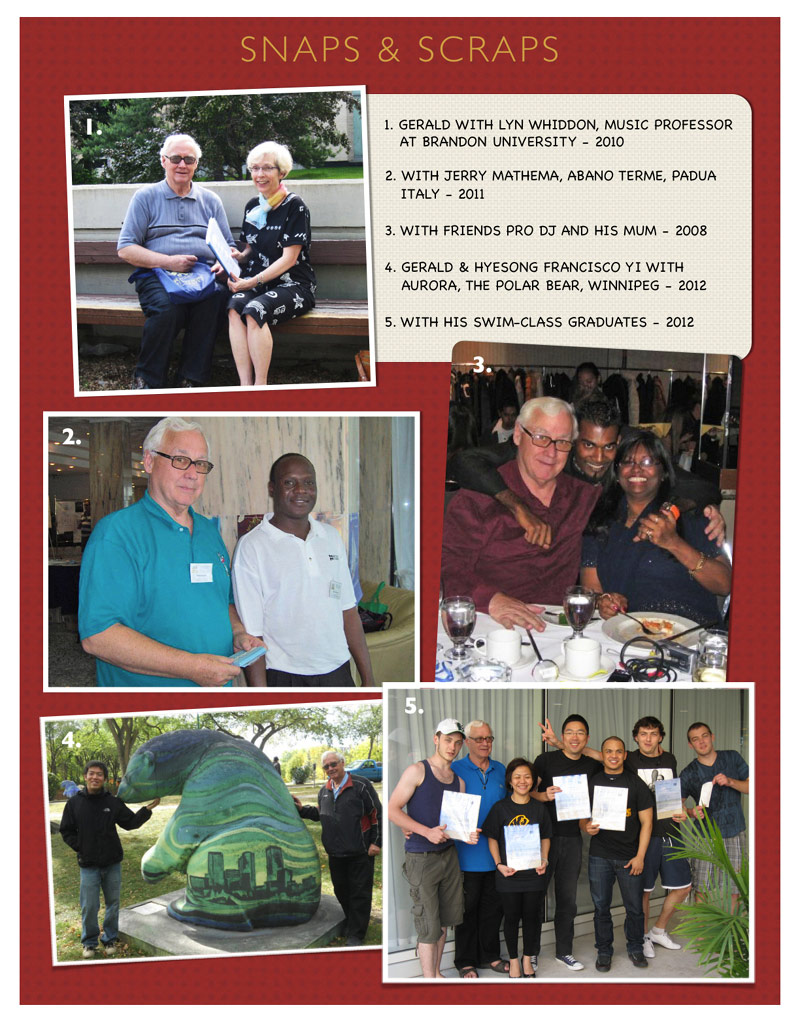 SNAPS & SCRAPS

1.

1. GERALD WITH LYN WHIDDON, MUSIC PROFESSOR AT BRANDON UNIVERSITY - 2010

2. WITH JERRY MATHEMA, ABANO TERME, PADUA ITALY - 2011

3. WITH FRIENDS PRO DJ AND HIS MUM - 2008

4. GERALD & HYESONG FRANCISCO YI WITH AURORA, THE POLAR BEAR, WINNIPEG - 2012

5. WITH HIS SWIM-CLASS GRADUATES - 2012

3.

2.

4.

5.